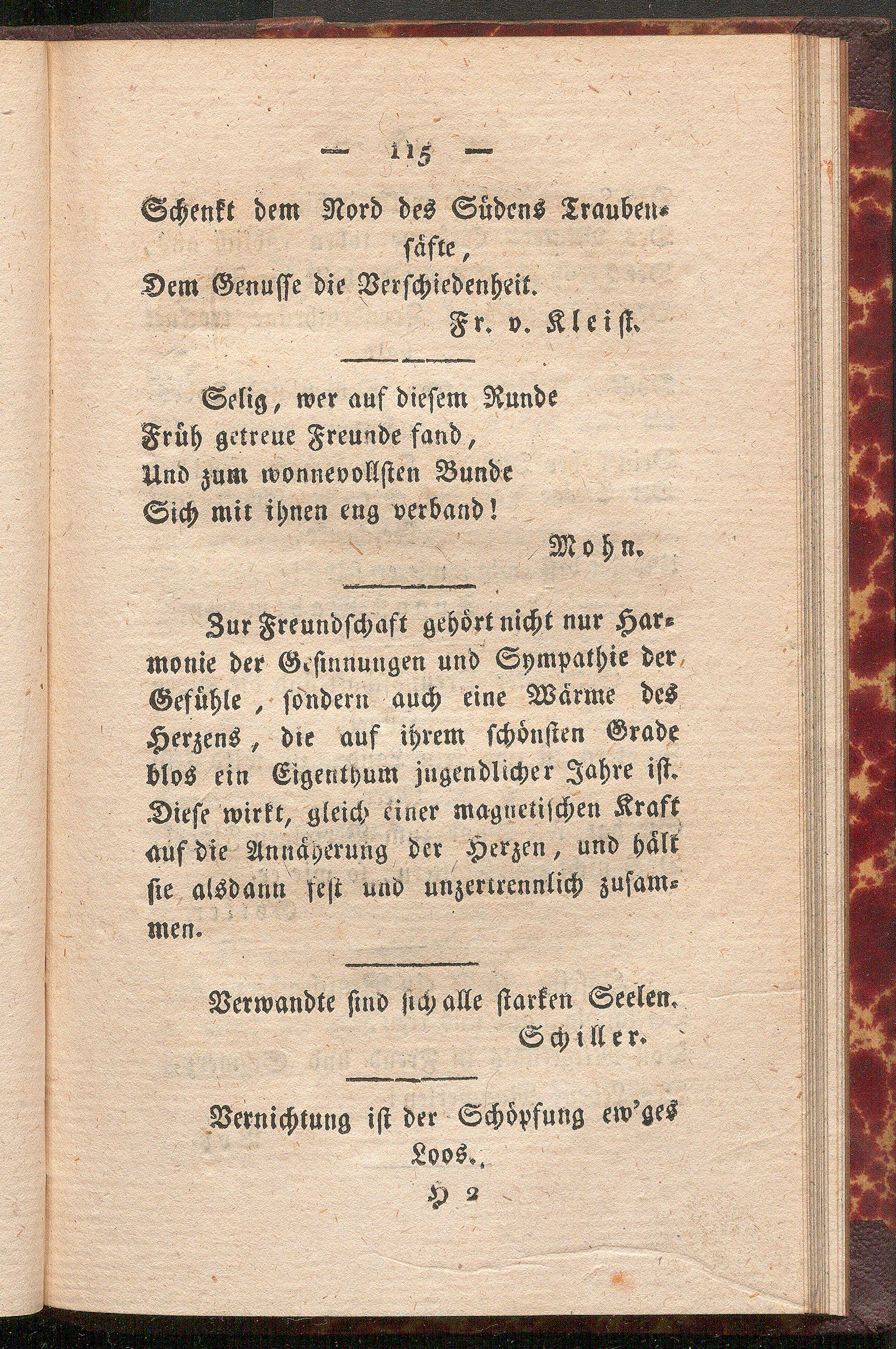 — 115 —

Schenkt dem Nord des Südens Traubensäfte,
Dem Genusse die Verschiedenheit.
Fr. v. Kleist.

Selig, wer auf diesem Runde
Früh getreue Freunde fand,
Und zum wonnevollsten Bunde
Sich mit ihnen eng verband!
Mohn.

Zur Freundschaft gehört nicht nur Harmonie der Gesinnungen und Sympathie der Gefühle, sondern auch eine Wärme des Herzens, die auf ihrem schönsten Grade blos ein Eigenthum jugendlicher Jahre ist. Diese wirkt, gleich einer magnetischen Kraft auf die Annäherung der Herzen, und hält sie alsdann fest und unzertrennlich zusammen.

Verwandte sind sich alle starken Seelen.
Schiller.

Vernichtung ist der Schöpfung ew'ges Loos.
H 2